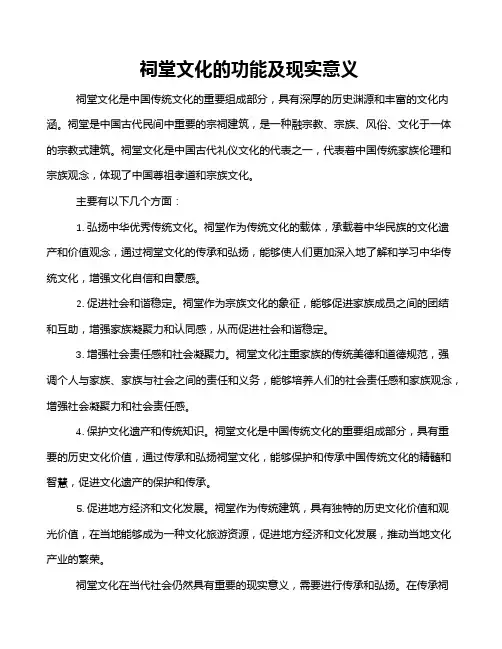 祠堂文化的功能及现实意义

祠堂文化是中国传统文化的重要组成部分，具有深厚的历史渊源和丰富的文化内涵。祠堂是中国古代民间中重要的宗祠建筑，是一种融宗教、宗族、风俗、文化于一体的宗教式建筑。祠堂文化是中国古代礼仪文化的代表之一，代表着中国传统家族伦理和宗族观念，体现了中国尊祖孝道和宗族文化。

主要有以下几个方面：

1. 弘扬中华优秀传统文化。祠堂作为传统文化的载体，承载着中华民族的文化遗产和价值观念，通过祠堂文化的传承和弘扬，能够使人们更加深入地了解和学习中华传统文化，增强文化自信和自豪感。

2. 促进社会和谐稳定。祠堂作为宗族文化的象征，能够促进家族成员之间的团结和互助，增强家族凝聚力和认同感，从而促进社会和谐稳定。

3. 增强社会责任感和社会凝聚力。祠堂文化注重家族的传统美德和道德规范，强调个人与家族、家族与社会之间的责任和义务，能够培养人们的社会责任感和家族观念，增强社会凝聚力和社会责任感。

4. 保护文化遗产和传统知识。祠堂文化是中国传统文化的重要组成部分，具有重要的历史文化价值，通过传承和弘扬祠堂文化，能够保护和传承中国传统文化的精髓和智慧，促进文化遗产的保护和传承。

5. 促进地方经济和文化发展。祠堂作为传统建筑，具有独特的历史文化价值和观光价值，在当地能够成为一种文化旅游资源，促进地方经济和文化发展，推动当地文化产业的繁荣。

祠堂文化在当代社会仍然具有重要的现实意义，需要进行传承和弘扬。在传承祠